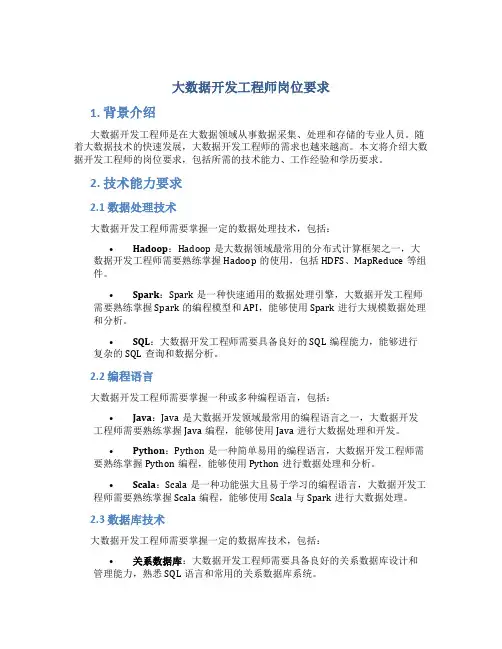 大数据开发工程师岗位要求

1. 背景介绍

大数据开发工程师是在大数据领域从事数据采集、处理和存储的专业人员。随着大数据技术的快速发展，大数据开发工程师的需求也越来越高。本文将介绍大数据开发工程师的岗位要求，包括所需的技术能力、工作经验和学历要求。

2. 技术能力要求

2.1 数据处理技术

大数据开发工程师需要掌握一定的数据处理技术，包括：

• Hadoop：Hadoop 是大数据领域最常用的分布式计算框架之一，大数据开发工程师需要熟练掌握 Hadoop 的使用，包括 HDFS、MapReduce 等组件。

• Spark：Spark 是一种快速通用的数据处理引擎，大数据开发工程师需要熟练掌握 Spark 的编程模型和 API，能够使用 Spark 进行大规模数据处理和分析。

• SQL：大数据开发工程师需要具备良好的 SQL 编程能力，能够进行复杂的 SQL 查询和数据分析。

2.2 编程语言

大数据开发工程师需要掌握一种或多种编程语言，包括：

• Java：Java 是大数据开发领域最常用的编程语言之一，大数据开发工程师需要熟练掌握 Java 编程，能够使用 Java 进行大数据处理和开发。

• Python：Python 是一种简单易用的编程语言，大数据开发工程师需要熟练掌握 Python 编程，能够使用 Python 进行数据处理和分析。

• Scala：Scala 是一种功能强大且易于学习的编程语言，大数据开发工程师需要熟练掌握 Scala 编程，能够使用 Scala 与 Spark 进行大数据处理。

2.3 数据库技术

大数据开发工程师需要掌握一定的数据库技术，包括：

• 关系数据库：大数据开发工程师需要具备良好的关系数据库设计和管理能力，熟悉 SQL 语言和常用的关系数据库系统。